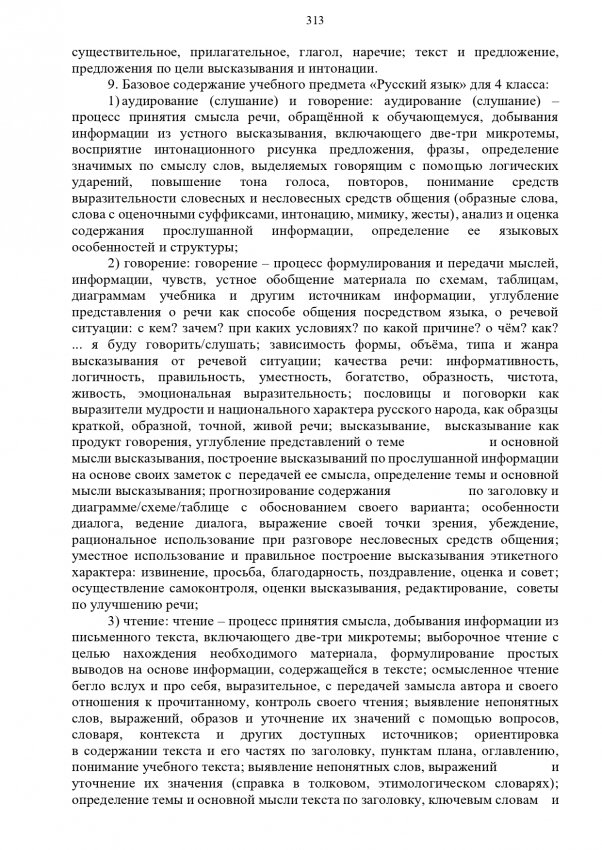 313

существительное, прилагательное, глагол, наречие; текст и предложение, предложения по цели высказывания и интонации.

9. Базовое содержание учебного предмета «Русский язык» для 4 класса:

1) аудирование (слушание) и говорение: аудирование (слушание) – процесс принятия смысла речи, обращённой к обучающемуся, добывания информации из устного высказывания, включающего две-три микротемы, восприятие интонационного рисунка предложения, фразы, определение значимых по смыслу слов, выделяемых говорящим с помощью логических ударений, повышение тона голоса, повторов, понимание средств выразительности словесных и несловесных средств общения (образные слова, слова с оценочными суффиксами, интонацию, мимику, жесты), анализ и оценка содержания прослушанной информации, определение ее языковых особенностей и структуры;

2) говорение: говорение – процесс формулирования и передачи мыслей, информации, чувств, устное обобщение материала по схемам, таблицам, диаграммам учебника и другим источникам информации, углубление представления о речи как способе общения посредством языка, о речевой ситуации: с кем? зачем? при каких условиях? по какой причине? о чём? как? ... я буду говорить/слушать; зависимость формы, объёма, типа и жанра высказывания от речевой ситуации; качества речи: информативность, логичность, правильность, уместность, богатство, образность, чистота, живость, эмоциональная выразительность; пословицы и поговорки как выразители мудрости и национального характера русского народа, как образцы краткой, образной, точной, живой речи; высказывание, высказывание как продукт говорения, углубление представлений о теме и основной мысли высказывания, построение высказываний по прослушанной информации на основе своих заметок с передачей ее смысла, определение темы и основной мысли высказывания; прогнозирование содержания по заголовку и диаграмме/схеме/таблице с обоснованием своего варианта; особенности диалога, ведение диалога, выражение своей точки зрения, убеждение, рациональное использование при разговоре несловесных средств общения; уместное использование и правильное построение высказывания этикетного характера: извинение, просьба, благодарность, поздравление, оценка и совет; осуществление самоконтроля, оценки высказывания, редактирование, советы по улучшению речи;

3) чтение: чтение – процесс принятия смысла, добывания информации из письменного текста, включающего две-три микротемы; выборочное чтение с целью нахождения необходимого материала, формулирование простых выводов на основе информации, содержащейся в тексте; осмысленное чтение бегло вслух и про себя, выразительное, с передачей замысла автора и своего отношения к прочитанному, контроль своего чтения; выявление непонятных слов, выражений, образов и уточнение их значений с помощью вопросов, словаря, контекста и других доступных источников; ориентировка в содержании текста и его частях по заголовку, пунктам плана, оглавлению, понимание учебного текста; выявление непонятных слов, выражений и уточнение их значения (справка в толковом, этимологическом словарях); определение темы и основной мысли текста по заголовку, ключевым словам и